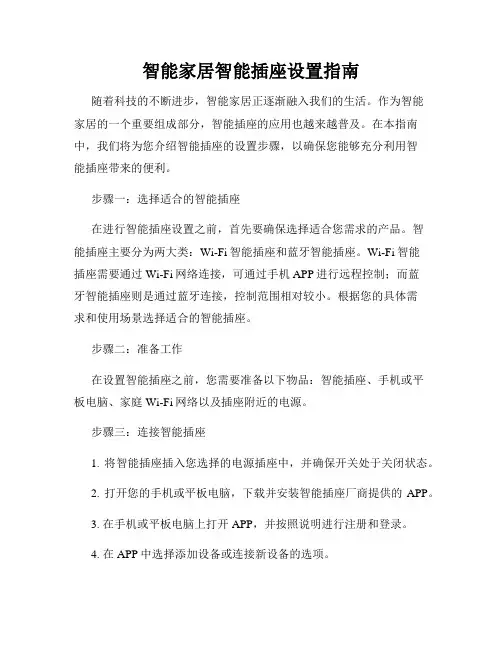 智能家居智能插座设置指南

随着科技的不断进步，智能家居正逐渐融入我们的生活。作为智能家居的一个重要组成部分，智能插座的应用也越来越普及。在本指南中，我们将为您介绍智能插座的设置步骤，以确保您能够充分利用智能插座带来的便利。

步骤一：选择适合的智能插座

在进行智能插座设置之前，首先要确保选择适合您需求的产品。智能插座主要分为两大类：Wi-Fi 智能插座和蓝牙智能插座。Wi-Fi 智能插座需要通过 Wi-Fi 网络连接，可通过手机 APP 进行远程控制；而蓝牙智能插座则是通过蓝牙连接，控制范围相对较小。根据您的具体需求和使用场景选择适合的智能插座。

步骤二：准备工作

在设置智能插座之前，您需要准备以下物品：智能插座、手机或平板电脑、家庭 Wi-Fi 网络以及插座附近的电源。

步骤三：连接智能插座

1. 将智能插座插入您选择的电源插座中，并确保开关处于关闭状态。

2. 打开您的手机或平板电脑，下载并安装智能插座厂商提供的 APP。

3. 在手机或平板电脑上打开 APP，并按照说明进行注册和登录。

4. 在 APP 中选择添加设备或连接新设备的选项。